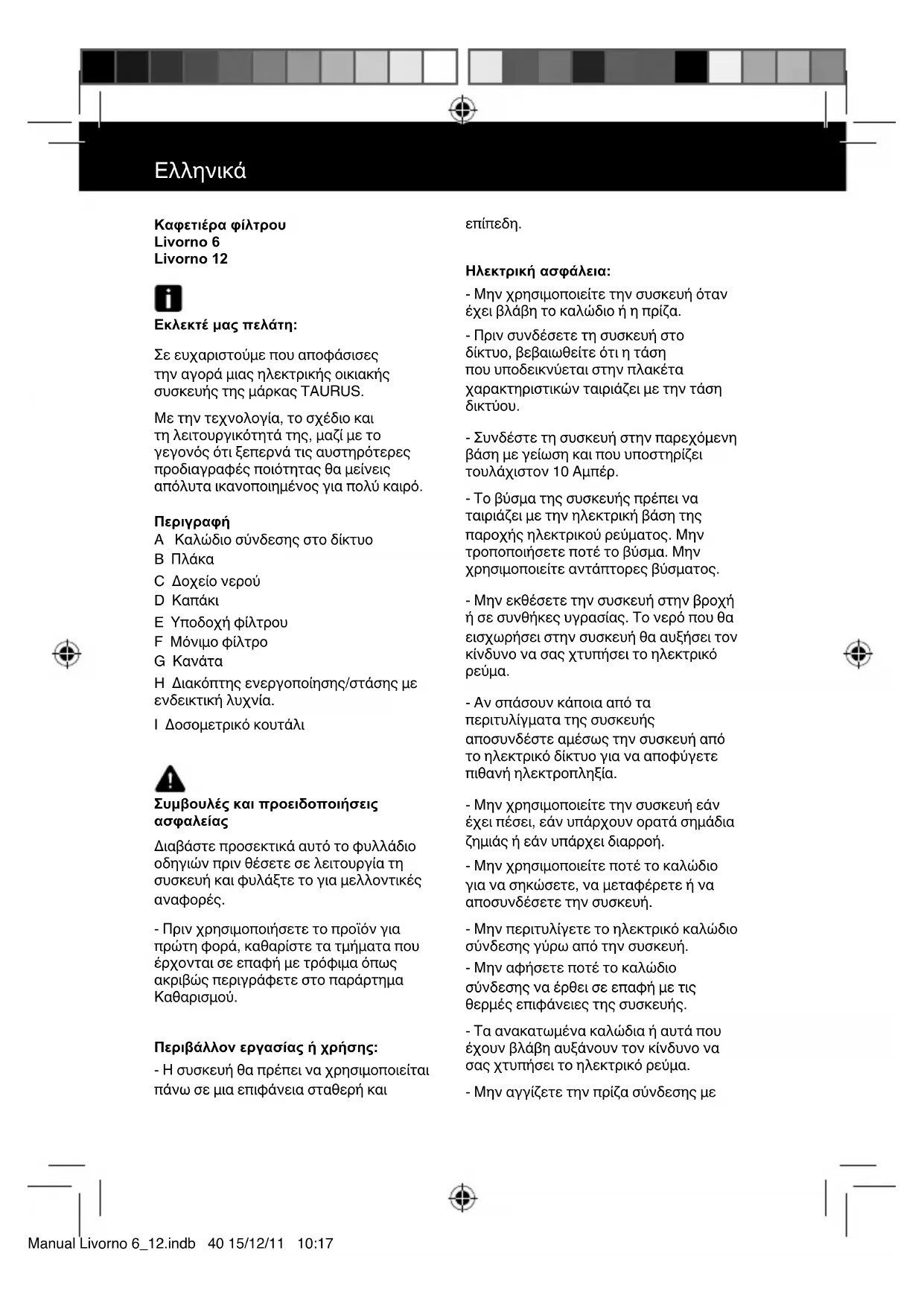 Ελληνικά

Καφετιέρα φίλτρου
Livorno 6
Livorno 12

Εκλεκτέ μας πελάτη:

Σε ευχαριστούμε που αποφάσισες την αγορά μιας ηλεκτρικής οικιακής συσκευής της μάρκας TAURUS.

Με την τεχνολογία, το σχέδιο και τη λειτουργικότητά της, μαζί με το γεγονός ότι ξεπερνά τις αυστηρότερες προδιαγραφές ποιότητας θα μείνεις απόλυτα ικανοποιημένος για πολύ καιρό.

Περιγραφή
A Καλώδιο σύνδεσης στο δίκτυο
B Πλάκα
C Δοχείο νερού
D Καπάκι
E Υποδοχή φίλτρου
F Μόνιμο φίλτρο
G Κανάτα
H Διακόπτης ενεργοποίησης/στάσης με ενδεικτική λυχνία.
I Δοσομετρικό κουτάλι

Συμβουλές και προειδοποιήσεις ασφαλείας

Διαβάστε προσεκτικά αυτό το φυλλάδιο οδηγιών πριν θέσετε σε λειτουργία τη συσκευή και φυλάξτε το για μελλοντικές αναφορές.

- Πριν χρησιμοποιήσετε το προϊόν για πρώτη φορά, καθαρίστε τα τμήματα που έρχονται σε επαφή με τρόφιμα όπως ακριβώς περιγράφετε στο παράρτημα Καθαρισμού.

Περιβάλλον εργασίας ή χρήσης:
- Η συσκευή θα πρέπει να χρησιμοποιείται πάνω σε μια επιφάνεια σταθερή και επίπεδη.

Ηλεκτρική ασφάλεια:
- Μην χρησιμοποιείτε την συσκευή όταν έχει βλάβη το καλώδιο ή η πρίζα.
- Πριν συνδέσετε τη συσκευή στο δίκτυο, βεβαιωθείτε ότι η τάση που υποδεικνύεται στην πλακέτα χαρακτηριστικών ταιριάζει με την τάση δικτύου.
- Συνδέστε τη συσκευή στην παρεχόμενη βάση με γείωση και που υποστηρίζει τουλάχιστον 10 Αμπέρ.
- Το βύσμα της συσκευής πρέπει να ταιριάζει με την ηλεκτρική βάση της παροχής ηλεκτρικού ρεύματος. Μην τροποποιήσετε ποτέ το βύσμα. Μην χρησιμοποιείτε αντάπτορες βύσματος.
- Μην εκθέσετε την συσκευή στην βροχή ή σε συνθήκες υγρασίας. Το νερό που θα εισχωρήσει στην συσκευή θα αυξήσει τον κίνδυνο να σας χτυπήσει το ηλεκτρικό ρεύμα.
- Αν σπάσουν κάποια από τα περιτυλίγματα της συσκευής αποσυνδέστε αμέσως την συσκευή από το ηλεκτρικό δίκτυο για να αποφύγετε πιθανή ηλεκτροπληξία.
- Μην χρησιμοποιείτε την συσκευή εάν έχει πέσει, εάν υπάρχουν ορατά σημάδια ζημιάς ή εάν υπάρχει διαρροή.
- Μην χρησιμοποιείτε ποτέ το καλώδιο για να σηκώσετε, να μεταφέρετε ή να αποσυνδέσετε την συσκευή.
- Μην περιτυλίγετε το ηλεκτρικό καλώδιο σύνδεσης γύρω από την συσκευή.
- Μην αφήσετε ποτέ το καλώδιο σύνδεσης να έρθει σε επαφή με τις θερμές επιφάνειες της συσκευής.
- Τα ανακατωμένα καλώδια ή αυτά που έχουν βλάβη αυξάνουν τον κίνδυνο να σας χτυπήσει το ηλεκτρικό ρεύμα.
- Μην αγγίζετε την πρίζα σύνδεσης με

Manual Livorno 6_12.indb 40 15/12/11 10:17